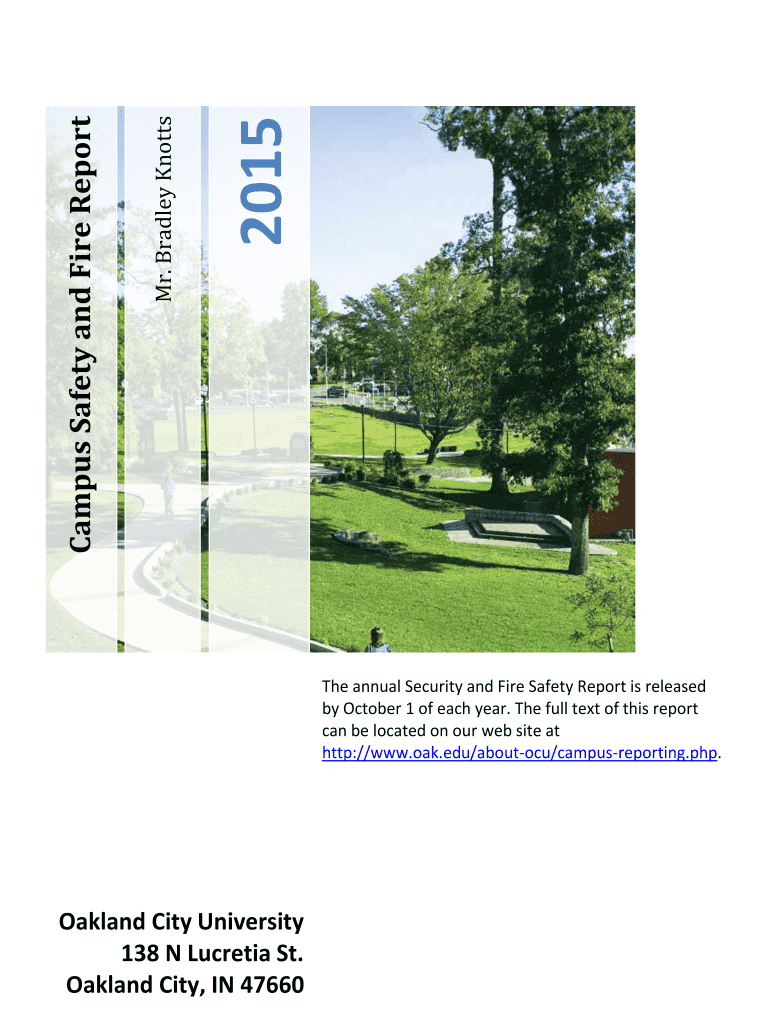 Campus Safety and Fire Report

Mr. Bradley Knotts

2015

The annual Security and Fire Safety Report is released by October 1 of each year. The full text of this report can be located on our web site at http://www.oak.edu/about-ocu/campus-reporting.php.

Oakland City University
138 N Lucretia St.
Oakland City, IN 47660